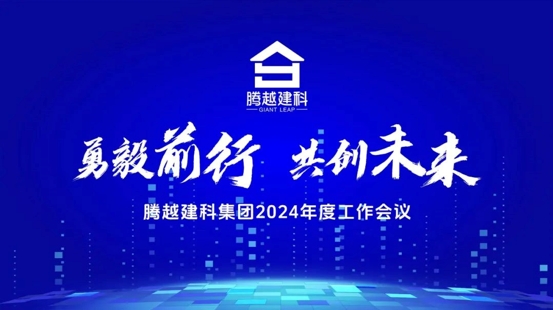 腾越建科
GIANT LEAP

勇毅前行 共创未来

腾越建科集团2024年度工作会议